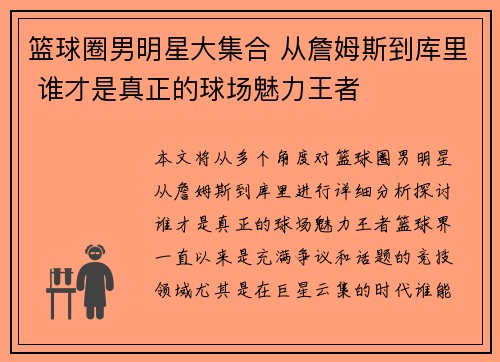 篮球圈男明星大集合 从詹姆斯到库里 谁才是真正的球场魅力王者

本文将从多个角度对篮球圈男明星从詹姆斯到库里进行详细分析探讨谁才是真正的球场魅力王者篮球界一直以来是充满争议和话题的竞技领域尤其是在巨星云集的时代谁能